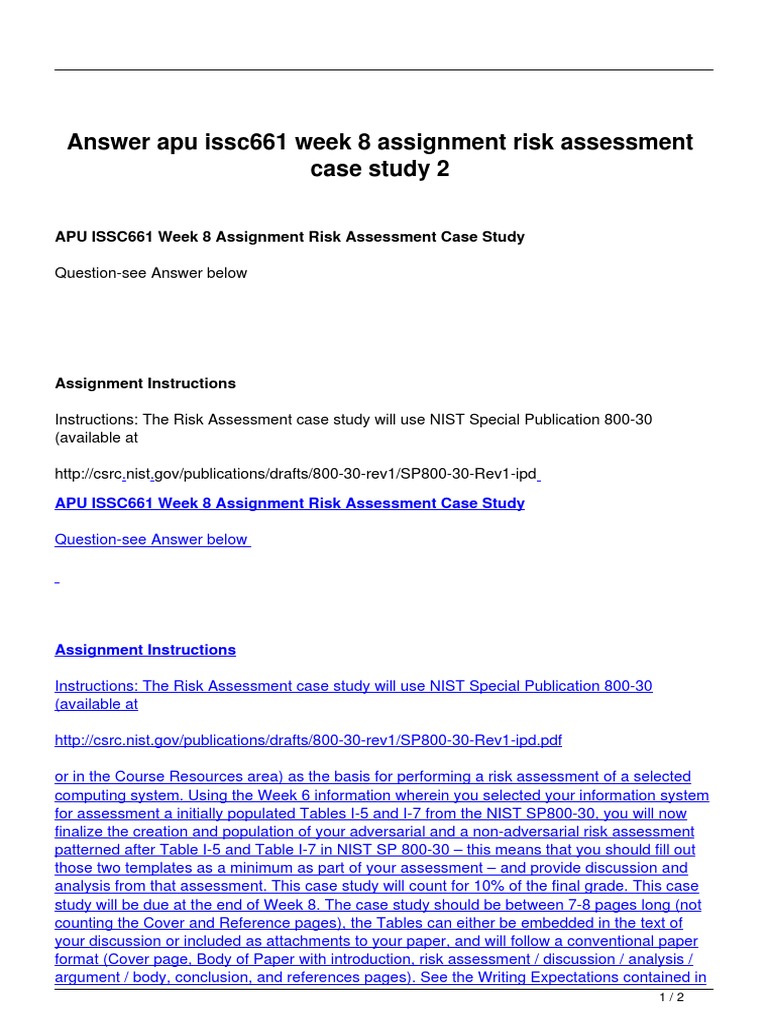 Answer apu issc661 week 8 assignment risk assessment case study 2

APU ISSC661 Week 8 Assignment Risk Assessment Case Study

Question-see Answer below

Assignment Instructions

Instructions: The Risk Assessment case study will use NIST Special Publication 800-30 (available at

http://csrc.nist.gov/publications/drafts/800-30-rev1/SP800-30-Rev1-ipd

APU ISSC661 Week 8 Assignment Risk Assessment Case Study

Question-see Answer below

Assignment Instructions

Instructions: The Risk Assessment case study will use NIST Special Publication 800-30 (available at

http://csrc.nist.gov/publications/drafts/800-30-rev1/SP800-30-Rev1-ipd.pdf

or in the Course Resources area) as the basis for performing a risk assessment of a selected computing system. Using the Week 6 information wherein you selected your information system for assessment a initially populated Tables I-5 and I-7 from the NIST SP800-30, you will now finalize the creation and population of your adversarial and a non-adversarial risk assessment patterned after Table I-5 and Table I-7 in NIST SP 800-30 – this means that you should fill out those two templates as a minimum as part of your assessment – and provide discussion and analysis from that assessment. This case study will count for 10% of the final grade. This case study will be due at the end of Week 8. The case study should be between 7-8 pages long (not counting the Cover and Reference pages), the Tables can either be embedded in the text of your discussion or included as attachments to your paper, and will follow a conventional paper format (Cover page, Body of Paper with introduction, risk assessment / discussion / analysis / argument / body, conclusion, and references pages). See the Writing Expectations contained in

1 / 2